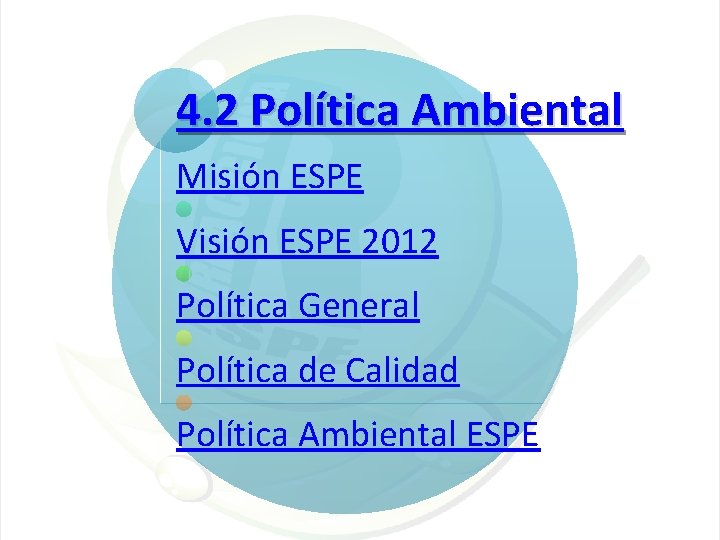 4.2 Política Ambiental

Misión ESPE

Visión ESPE 2012

Política General

Política de Calidad

Política Ambiental ESPE

ESPE